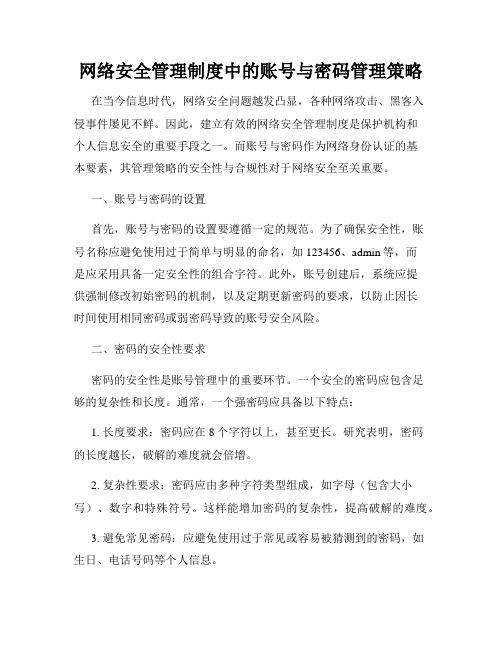 网络安全管理制度中的账号与密码管理策略

在当今信息时代，网络安全问题越发凸显，各种网络攻击、黑客入侵事件屡见不鲜。因此，建立有效的网络安全管理制度是保护机构和个人信息安全的重要手段之一。而账号与密码作为网络身份认证的基本要素，其管理策略的安全性与合规性对于网络安全至关重要。

一、账号与密码的设置

首先，账号与密码的设置要遵循一定的规范。为了确保安全性，账号名称应避免使用过于简单与明显的命名，如 123456、admin 等，而是应采用具备一定安全性的组合字符。此外，账号创建后，系统应提供强制修改初始密码的机制，以及定期更新密码的要求，以防止因长时间使用相同密码或弱密码导致的账号安全风险。

二、密码的安全性要求

密码的安全性是账号管理中的重要环节。一个安全的密码应包含足够的复杂性和长度。通常，一个强密码应具备以下特点：

1. 长度要求：密码应在 8 个字符以上，甚至更长。研究表明，密码的长度越长，破解的难度就会倍增。

2. 复杂性要求：密码应由多种字符类型组成，如字母（包含大小写）、数字和特殊符号。这样能增加密码的复杂性，提高破解的难度。

3. 避免常见密码：应避免使用过于常见或容易被猜测到的密码，如生日、电话号码等个人信息。